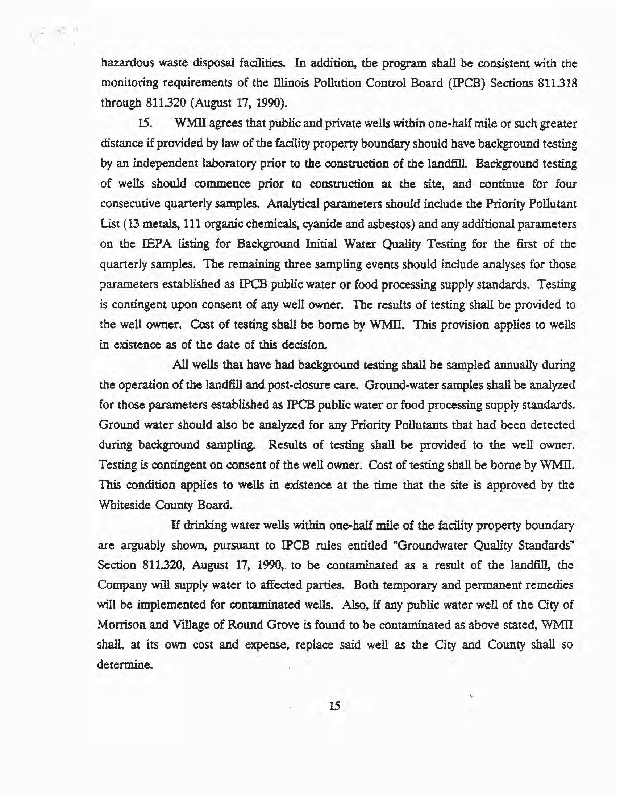 hazardous waste disposal facilities. In addition, the program shall be consistent with the monitoring requirements of the Illinois Pollution Control Board (IPCB) Sections 811.318 through 811.320 (August 17, 1990).

15. WMII agrees that public and private wells within one-half mile or such greater distance if provided by law of the facility property boundary should have background testing by an independent laboratory prior to the construction of the landfill. Background testing of wells should commence prior to construction at the site, and continue for four consecutive quarterly samples. Analytical parameters should include the Priority Pollutant List (13 metals, 111 organic chemicals, cyanide and asbestos) and any additional parameters on the IEPA listing for Background Initial Water Quality Testing for the first of the quarterly samples. The remaining three sampling events should include analyses for those parameters established as IPCB public water or food processing supply standards. Testing is contingent upon consent of any well owner. The results of testing shall be provided to the well owner. Cost of testing shall be borne by WMII. This provision applies to wells in existence as of the date of this decision.

All wells that have had background testing shall be sampled annually during the operation of the landfill and post-closure care. Ground-water samples shall be analyzed for those parameters established as IPCB public water or food processing supply standards. Ground water should also be analyzed for any Priority Pollutants that had been detected during background sampling. Results of testing shall be provided to the well owner. Testing is contingent on consent of the well owner. Cost of testing shall be borne by WMII. This condition applies to wells in existence at the time that the site is approved by the Whiteside County Board.

If drinking water wells within one-half mile of the facility property boundary are arguably shown, pursuant to IPCB rules entitled "Groundwater Quality Standards" Section 811.320, August 17, 1990, to be contaminated as a result of the landfill, the Company will supply water to affected parties. Both temporary and permanent remedies will be implemented for contaminated wells. Also, if any public water well of the City of Morrison and Village of Round Grove is found to be contaminated as above stated, WMII shall, at its own cost and expense, replace said well as the City and County shall so determine.

15